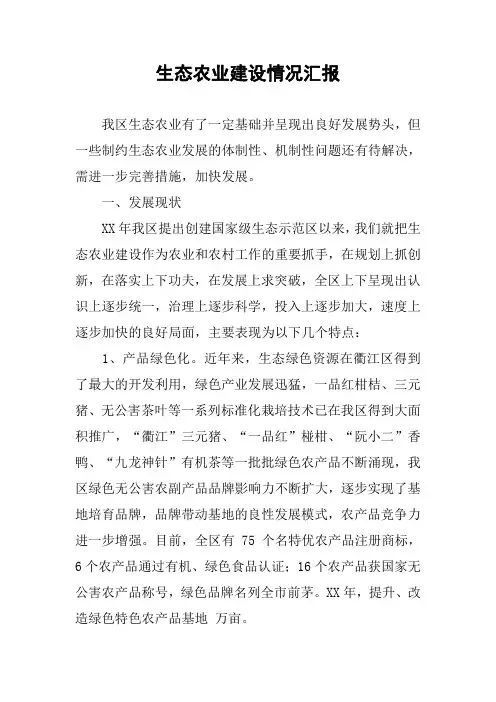 生态农业建设情况汇报

我区生态农业有了一定基础并呈现出良好发展势头，但一些制约生态农业发展的体制性、机制性问题还有待解决，需进一步完善措施，加快发展。

一、发展现状

XX年我区提出创建国家级生态示范区以来，我们就把生态农业建设作为农业和农村工作的重要抓手，在规划上抓创新，在落实上下功夫，在发展上求突破，全区上下呈现出认识上逐步统一，治理上逐步科学，投入上逐步加大，速度上逐步加快的良好局面，主要表现为以下几个特点：

1、产品绿色化。近年来，生态绿色资源在衢江区得到了最大的开发利用，绿色产业发展迅猛，一品红柑桔、三元猪、无公害茶叶等一系列标准化栽培技术已在我区得到大面积推广，“衢江”三元猪、“一品红”椪柑、“阮小二”香鸭、“九龙神针”有机茶等一批批绿色农产品不断涌现，我区绿色无公害农副产品品牌影响力不断扩大，逐步实现了基地培育品牌，品牌带动基地的良性发展模式，农产品竞争力进一步增强。目前，全区有 75 个名特优农产品注册商标，6个农产品通过有机、绿色食品认证；16个农产品获国家无公害农产品称号，绿色品牌名列全市前茅。XX年，提升、改造绿色特色农产品基地 万亩。